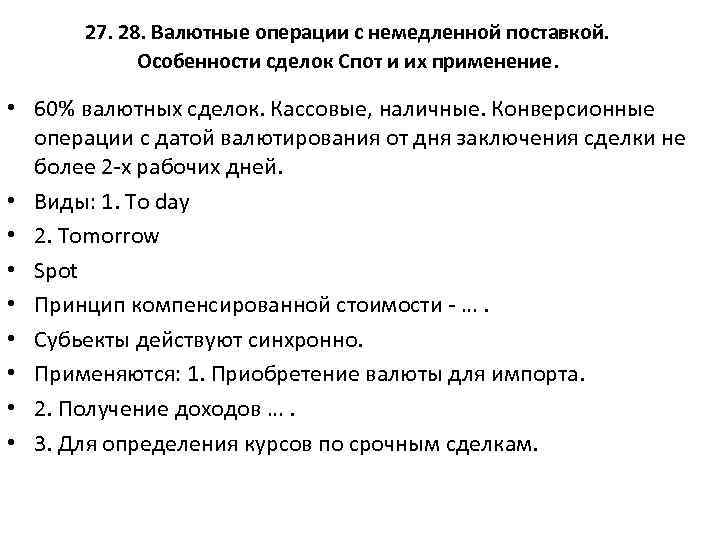 27. 28. Валютные операции с немедленной поставкой. Особенности сделок Спот и их применение.

• 60% валютных сделок. Кассовые, наличные. Конверсионные операции с датой валютирования от дня заключения сделки не более 2-х рабочих дней.
• Виды: 1. To day
• 2. Tomorrow
• Spot
• Принцип компенсированной стоимости - … .
• Субьекты действуют синхронно.
• Применяются: 1. Приобретение валюты для импорта.
• 2. Получение доходов … .
• 3. Для определения курсов по срочным сделкам.